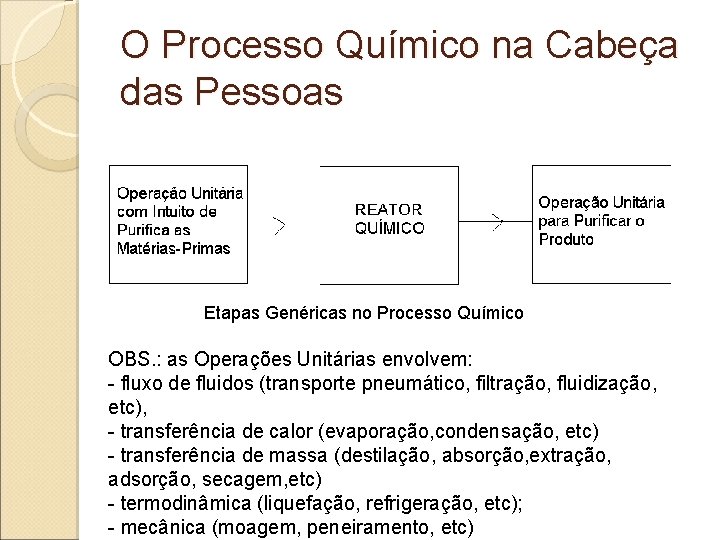 O Processo Químico na Cabeça das Pessoas

Operação Unitária com Intuito de Purifica as Matérias-Primas

REATOR QUÍMICO

Operação Unitária para Purificar o Produto

Etapas Genéricas no Processo Químico

OBS.: as Operações Unitárias envolvem:
- fluxo de fluidos (transporte pneumático, filtração, fluidização, etc),
- transferência de calor (evaporação,condensação, etc)
- transferência de massa (destilação, absorção,extração, adsorção, secagem,etc)
- termodinâmica (liquefação, refrigeração, etc);
- mecânica (moagem, peneiramento, etc)